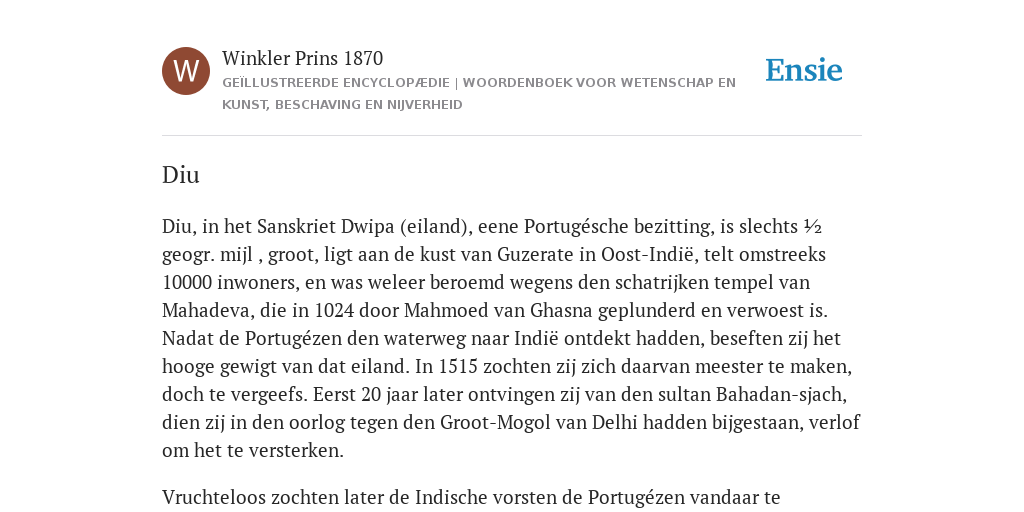 W

Winkler Prins 1870

GEÏLLUSTREERDE ENCYCLOPÆDIE | WOORDENBOEK VOOR WETENSCHAP EN KUNST, BESCHAVING EN NIJVERHEID

Ensie

Diu

Diu, in het Sanskriet Dwipa (eiland), eene Portugésche bezitting, is slechts ½ geogr. mijl , groot, ligt aan de kust van Guzerate in Oost-Indië, telt omstreeks 10000 inwoners, en was weleer beroemd wegens den schatrijken tempel van Mahadeva, die in 1024 door Mahmoed van Ghasna geplunderd en verwoest is. Nadat de Portugézen den waterweg naar Indië ontdekt hadden, beseften zij het hooge gewigt van dat eiland. In 1515 zochten zij zich daarvan meester te maken, doch te vergeefs. Eerst 20 jaar later ontvingen zij van den sultan Bahadan-sjach, dien zij in den oorlog tegen den Groot-Mogol van Delhi hadden bijgestaan, verlof om het te versterken.

Vruchteloos zochten later de Indische vorsten de Portugézen vandaar te